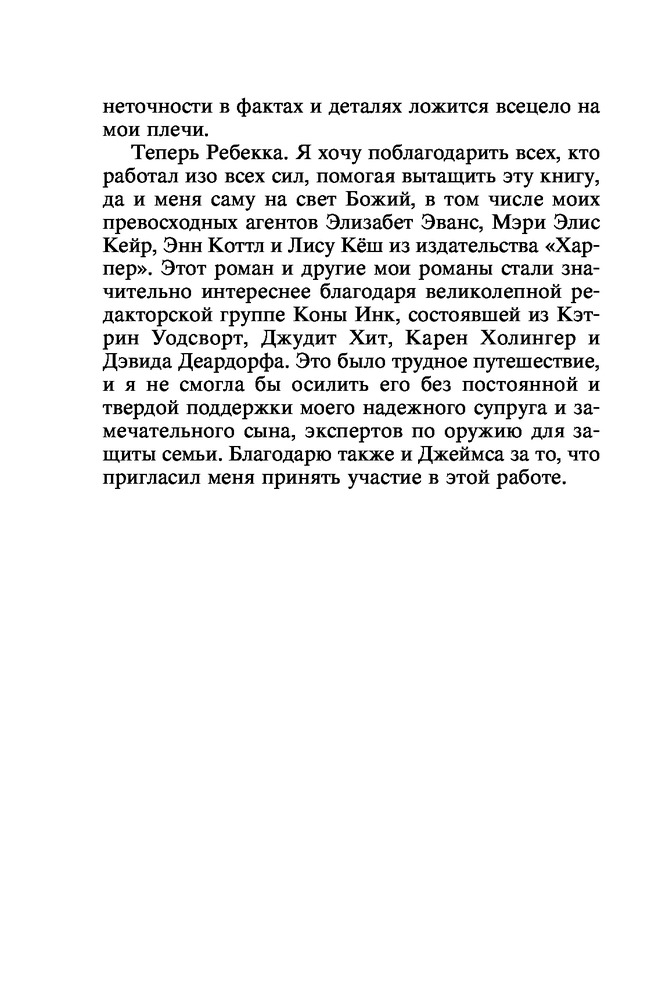 неточности в фактах и деталях ложится всецело на мои плечи.

Теперь Ребекка. Я хочу поблагодарить всех, кто работал изо всех сил, помогая вытащить эту книгу, да и меня саму на свет Божий, в том числе моих превосходных агентов Элизабет Эванс, Мэри Элис Кейр, Энн Коттл и Лису Кёш из издательства «Харпер». Этот роман и другие мои романы стали значительно интереснее благодаря великолепной редакторской группе Коны Инк, состоявшей из Кэтрин Уодсворт, Джудит Хит, Карен Холингер и Дэвида Деардорфа. Это было трудное путешествие, и я не смогла бы осилить его без постоянной и твердой поддержки моего надежного супруга и замечательного сына, экспертов по оружию для защиты семьи. Благодарю также и Джеймса за то, что пригласил меня принять участие в этой работе.